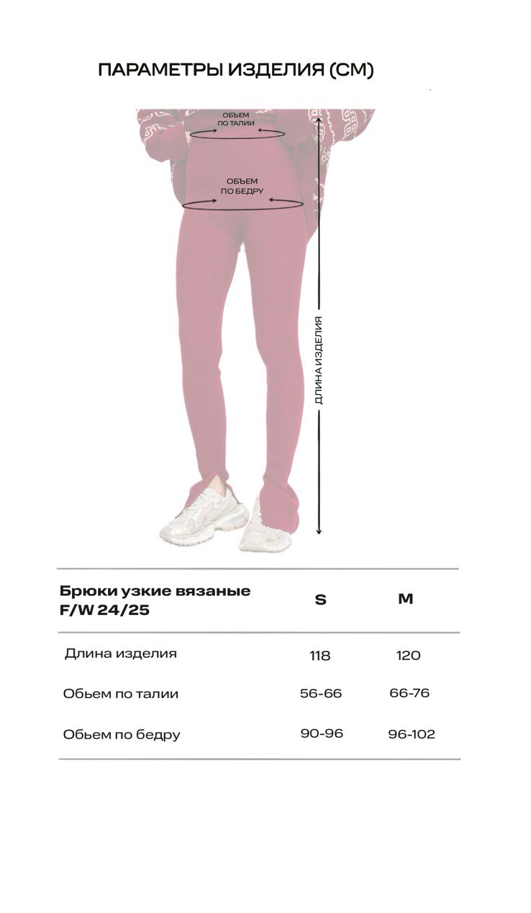 ПАРАМЕТРЫ ИЗДЕЛИЯ (СМ)

ОБЪЕМ ПО ТАЛИИ

ОБЪЕМ ПО БЕДРУ

ДЛИНА ИЗДЕЛИЯ

| Брюки узкие вязаные F/W 24/25 | S | M |
|---|---|---|
| Длина изделия | 118 | 120 |
| Обьем по талии | 56-66 | 66-76 |
| Обьем по бедру | 90-96 | 96-102 |